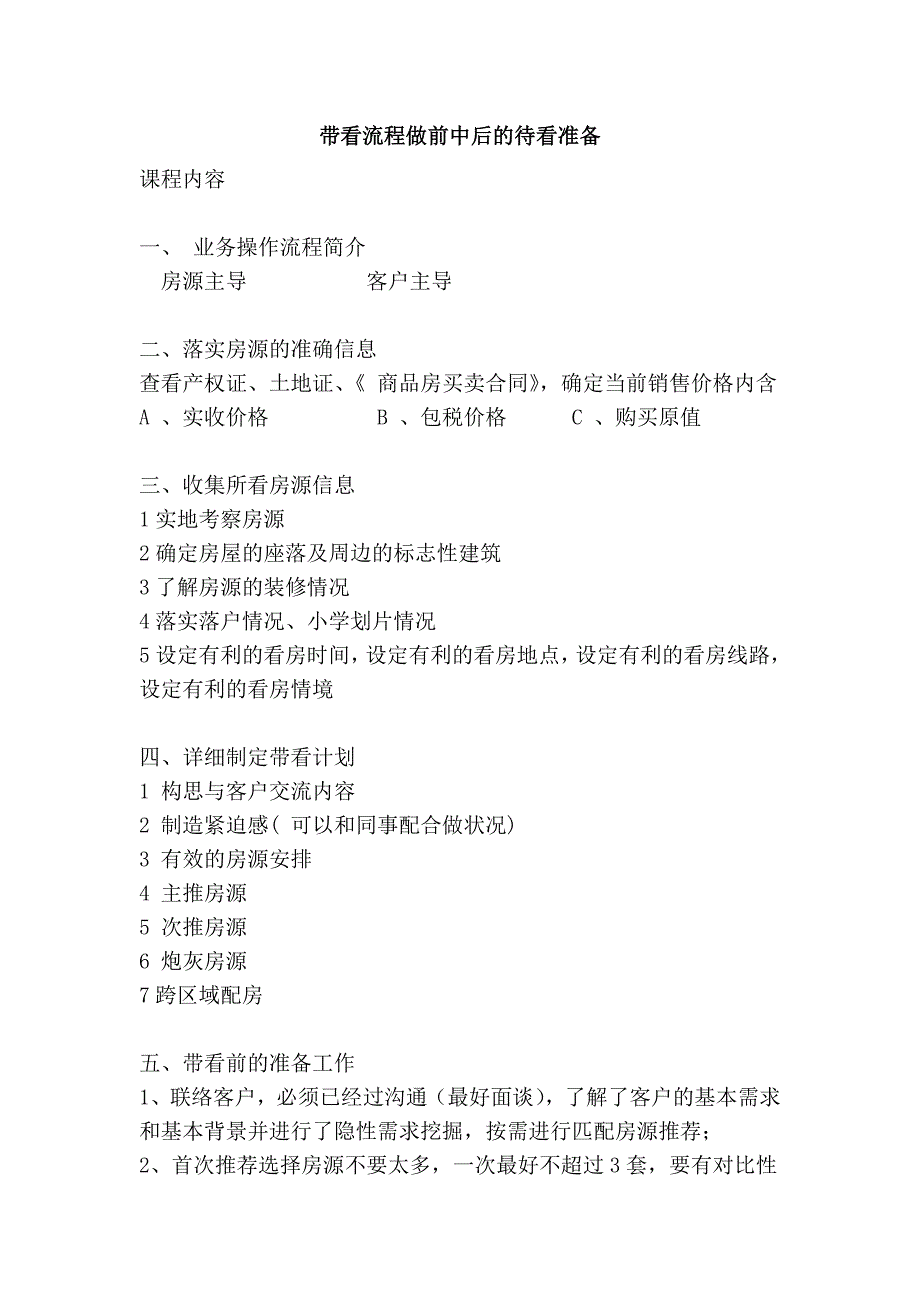 带看流程做前中后的待看准备

课程内容

一、 业务操作流程简介
房源主导 客户主导

二、落实房源的准确信息
查看产权证、土地证、《 商品房买卖合同》，确定当前销售价格内含
A 、实收价格 B 、包税价格 C 、购买原值

三、收集所看房源信息
1 实地考察房源
2 确定房屋的座落及周边的标志性建筑
3 了解房源的装修情况
4 落实落户情况、小学划片情况
5 设定有利的看房时间，设定有利的看房地点，设定有利的看房线路，设定有利的看房情境

四、详细制定带看计划
1 构思与客户交流内容
2 制造紧迫感( 可以和同事配合做状况)
3 有效的房源安排
4 主推房源
5 次推房源
6 炮灰房源
7 跨区域配房

五、带看前的准备工作
1、联络客户，必须已经过沟通（最好面谈），了解了客户的基本需求和基本背景并进行了隐性需求挖掘，按需进行匹配房源推荐;
2、首次推荐选择房源不要太多，一次最好不超过 3 套，要有对比性